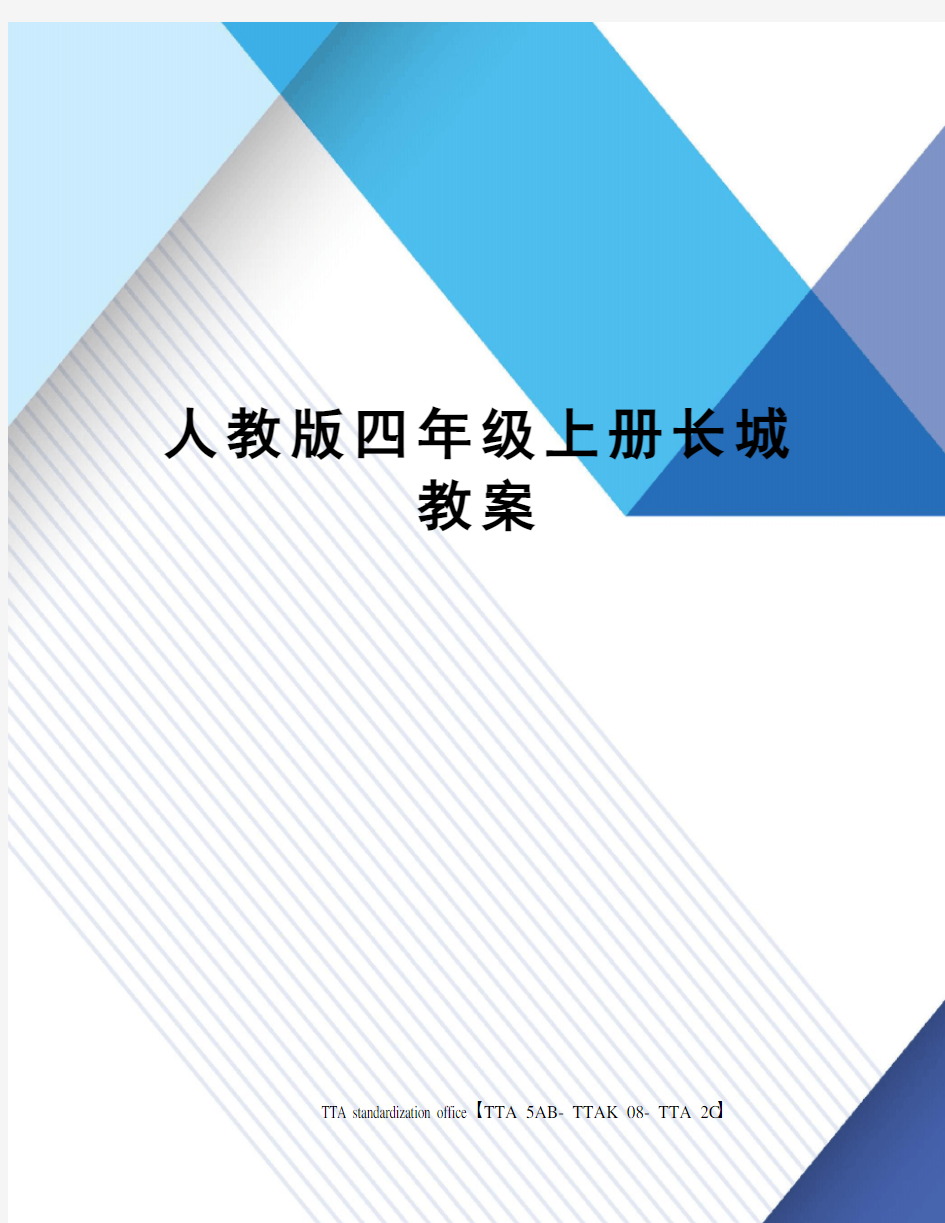 人教版四年级上册长城教案

TTA standardization office【TTA 5AB- TTAK 08- TTA 2C】